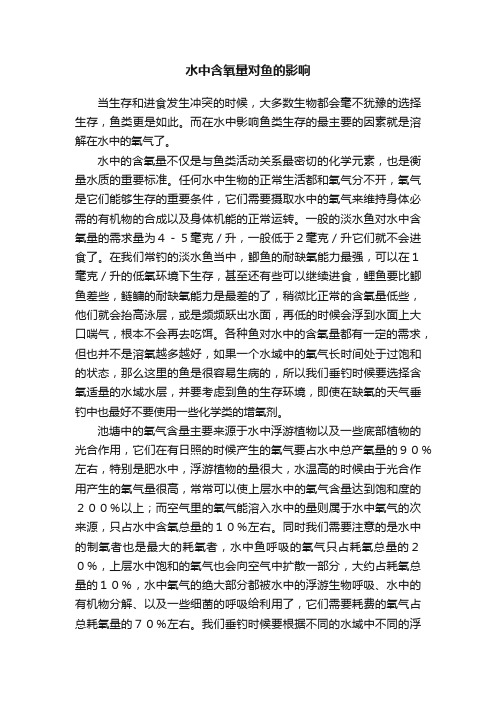 水中含氧量对鱼的影响

当生存和进食发生冲突的时候，大多数生物都会毫不犹豫的选择生存，鱼类更是如此。而在水中影响鱼类生存的最主要的因素就是溶解在水中的氧气了。

水中的含氧量不仅是与鱼类活动关系最密切的化学元素，也是衡量水质的重要标准。任何水中生物的正常生活都和氧气分不开，氧气是它们能够生存的重要条件，它们需要摄取水中的氧气来维持身体必需的有机物的合成以及身体机能的正常运转。一般的淡水鱼对水中含氧量的需求量为４－５毫克／升，一般低于２毫克／升它们就不会进食了。在我们常钓的淡水鱼当中，鲫鱼的耐缺氧能力最强，可以在１毫克／升的低氧环境下生存，甚至还有些可以继续进食，鲤鱼要比鲫鱼差些，鲢鳙的耐缺氧能力是最差的了，稍微比正常的含氧量低些，他们就会抬高泳层，或是频频跃出水面，再低的时候会浮到水面上大口喘气，根本不会再去吃饵。各种鱼对水中的含氧量都有一定的需求，但也并不是溶氧越多越好，如果一个水域中的氧气长时间处于过饱和的状态，那么这里的鱼是很容易生病的，所以我们垂钓时候要选择含氧适量的水域水层，并要考虑到鱼的生存环境，即使在缺氧的天气垂钓中也最好不要使用一些化学类的增氧剂。

池塘中的氧气含量主要来源于水中浮游植物以及一些底部植物的光合作用，它们在有日照的时候产生的氧气要占水中总产氧量的９０％左右，特别是肥水中，浮游植物的量很大，水温高的时候由于光合作用产生的氧气量很高，常常可以使上层水中的氧气含量达到饱和度的２００％以上；而空气里的氧气能溶入水中的量则属于水中氧气的次来源，只占水中含氧总量的１０％左右。同时我们需要注意的是水中的制氧者也是最大的耗氧者，水中鱼呼吸的氧气只占耗氧总量的２０％，上层水中饱和的氧气也会向空气中扩散一部分，大约占耗氧总量的１０％，水中氧气的绝大部分都被水中的浮游生物呼吸、水中的有机物分解、以及一些细菌的呼吸给利用了，它们需要耗费的氧气占总耗氧量的７０％左右。我们垂钓时候要根据不同的水域中不同的浮